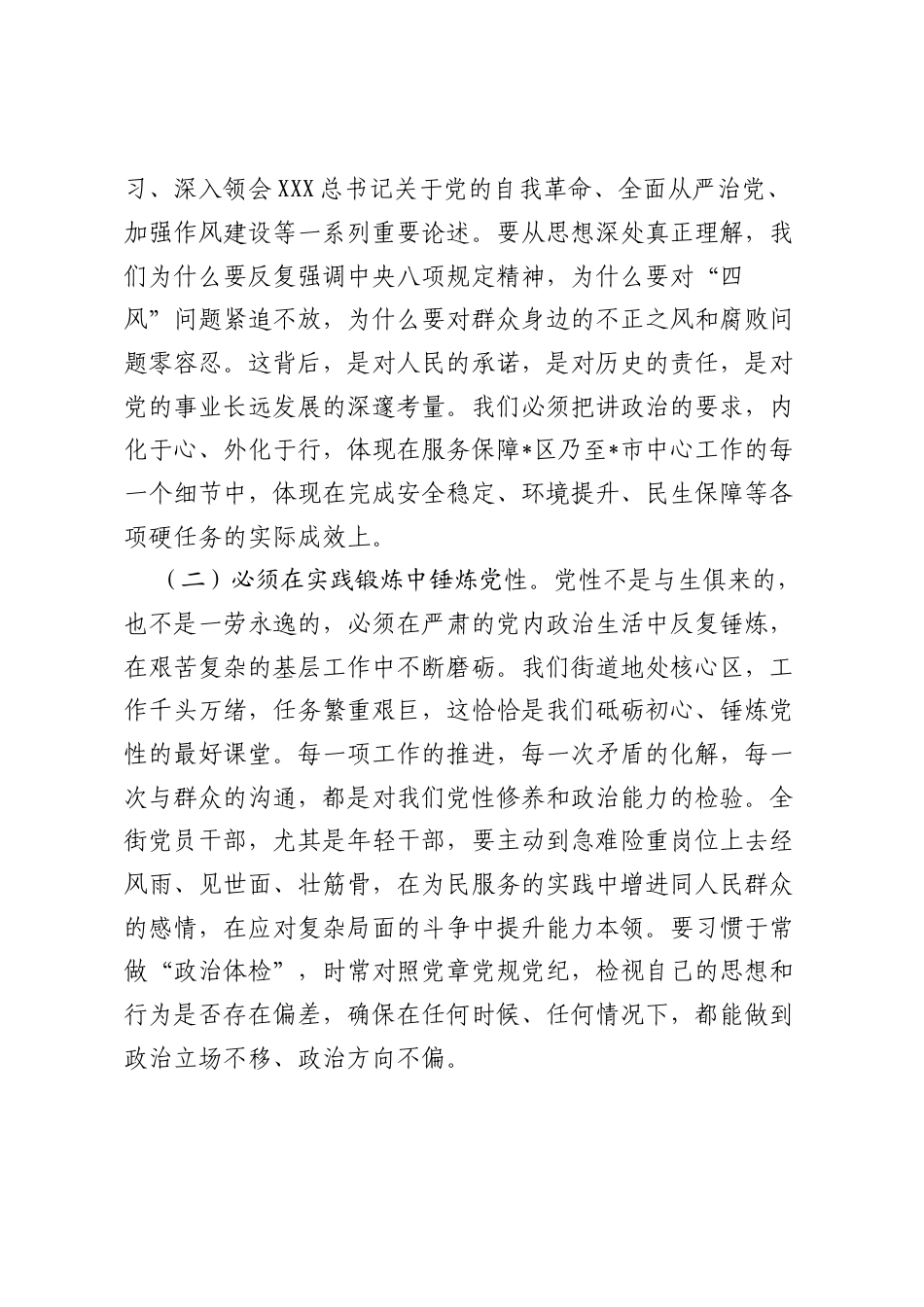 习、深入领会XXX总书记关于党的自我革命、全面从严治党、加强作风建设等一系列重要论述。要从思想深处真正理解，我们为什么要反复强调中央八项规定精神，为什么要对“四风”问题紧追不放，为什么要对群众身边的不正之风和腐败问题零容忍。这背后，是对人民的承诺，是对历史的责任，是对党的事业长远发展的深邃考量。我们必须把讲政治的要求，内化于心、外化于行，体现在服务保障*区乃至*市中心工作的每一个细节中，体现在完成安全稳定、环境提升、民生保障等各项硬任务的实际成效上。

（二）必须在实践锻炼中锤炼党性。党性不是与生俱来的，也不是一劳永逸的，必须在严肃的党内政治生活中反复锤炼，在艰苦复杂的基层工作中不断磨砺。我们街道地处核心区，工作千头万绪，任务繁重艰巨，这恰恰是我们砥砺初心、锤炼党性的最好课堂。每一项工作的推进，每一次矛盾的化解，每一次与群众的沟通，都是对我们党性修养和政治能力的检验。全街党员干部，尤其是年轻干部，要主动到急难险重岗位上去经风雨、见世面、壮筋骨，在为民服务的实践中增进同人民群众的感情，在应对复杂局面的斗争中提升能力本领。要习惯于常做“政治体检”，时常对照党章党规党纪，检视自己的思想和行为是否存在偏差，确保在任何时候、任何情况下，都能做到政治立场不移、政治方向不偏。